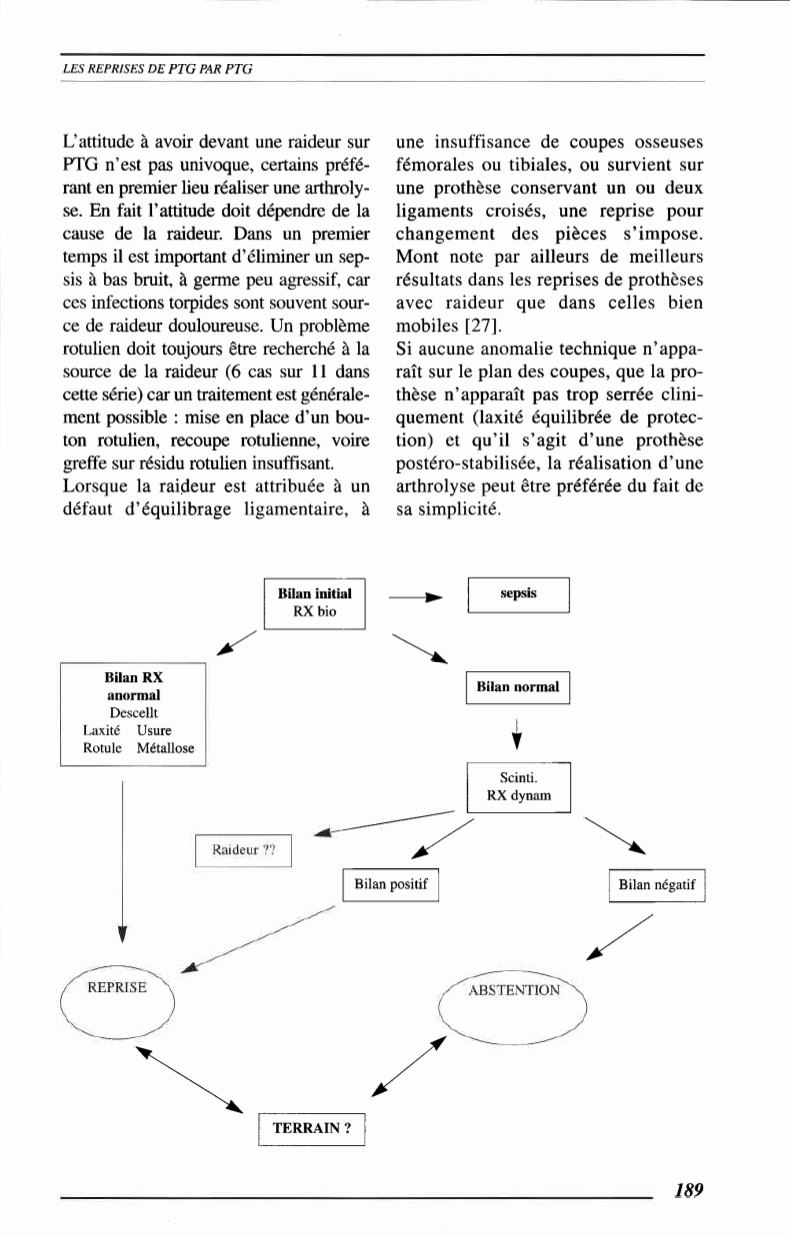 LES REPRISES DE PTG PAR PTG

L'attitude à avoir devant une raideur sur PTG n'est pas univoque, certains préférant en premier lieu réaliser une arthrolyse. En fait l'attitude doit dépendre de la cause de la raideur. Dans un premier temps il est important d'éliminer un sepsis à bas bruit, à germe peu agressif, car ces infections torpides sont souvent source de raideur douloureuse. Un problème rotulien doit toujours être recherché à la source de la raideur (6 cas sur 11 dans cette série) car un traitement est généralement possible : mise en place d'un bouton rotulien, recoupe rotulienne, voire greffe sur résidu rotulien insuffisant.

Lorsque la raideur est attribuée à un défaut d'équilibrage ligamentaire, à une insuffisance de coupes osseuses fémorales ou tibiales, ou survient sur une prothèse conservant un ou deux ligaments croisés, une reprise pour changement des pièces s'impose. Mont note par ailleurs de meilleurs résultats dans les reprises de prothèses avec raideur que dans celles bien mobiles [27].

Si aucune anomalie technique n'apparaît sur le plan des coupes, que la prothèse n'apparaît pas trop serrée cliniquement (laxité équilibrée de protection) et qu'il s'agit d'une prothèse postéro-stabilisée, la réalisation d'une arthrolyse peut être préférée du fait de sa simplicité.

Bilan initial
RX bio

sepsis

Bilan RX
anormal
Descellt
Laxité Usure
Rotule Métallose

Bilan normal

Scinti.
RX dynam

Raideur ??

Bilan positif

Bilan négatif

REPRISE

ABSTENTION

TERRAIN ?

189